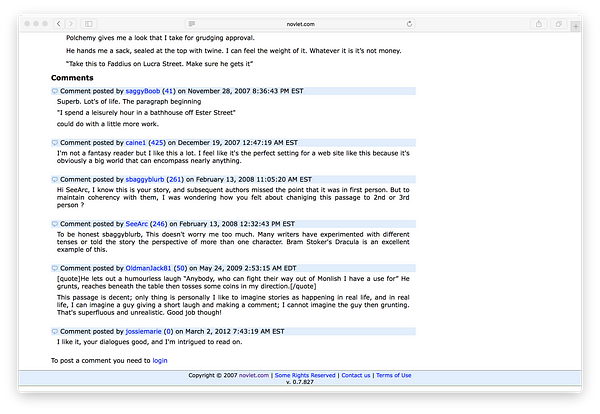 novlet.com

Polchemy gives me a look that I take for grudging approval.

He hands me a sack, sealed at the top with twine. I can feel the weight of it. Whatever it is it's not money.

"Take this to Faddius on Lucra Street. Make sure he gets it"

Comments

Comment posted by saggyBoob (41) on November 28, 2007 8:36:43 PM EST

Superb. Lot's of life. The paragraph beginning

"I spend a leisurely hour in a bathhouse off Ester Street"

could do with a little more work.

Comment posted by caine1 (425) on December 19, 2007 12:47:19 AM EST

I'm not a fantasy reader but I like this a lot. I feel like it's the perfect setting for a web site like this because it's obviously a big world that can encompass nearly anything.

Comment posted by sbaggyblurb (261) on February 13, 2008 11:05:20 AM EST

Hi SeeArc, I know this is your story, and subsequent authors missed the point that it was in first person. But to maintain coherency with them, I was wondering how you felt about chaniging this passage to 2nd or 3rd person ?

Comment posted by SeeArc (246) on February 13, 2008 12:32:43 PM EST

To be honest sbaggyblurb, This doesn't worry me too much. Many writers have experimented with different tenses or told the story the perspective of more than one character. Bram Stoker's Dracula is an excellent example of this.

Comment posted by OldmanJack81 (50) on May 24, 2009 2:53:15 AM EDT

[quote]He lets out a humourless laugh "Anybody, who can fight their way out of Monlish I have a use for" He grunts, reaches beneath the table then tosses some coins in my direction.[/quote]

This passage is decent; only thing is personally I like to imagine stories as happening in real life, and in real life, I can imagine a guy giving a short laugh and making a comment; I cannot imagine the guy then grunting. That's superfluous and unrealistic. Good job though!

Comment posted by jossiemarie (0) on March 2, 2012 7:43:19 AM EST

I like it, your dialogues good, and I'm intrigued to read on.

To post a comment you need to login

Copyright © 2007 novlet.com | Some Rights Reserved | Contact us | Terms of Use
v. 0.7.827